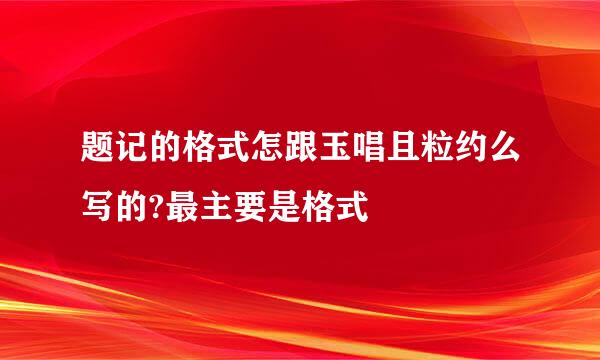 题记的格式怎跟玉唱且粒约么写的?最主要是格式